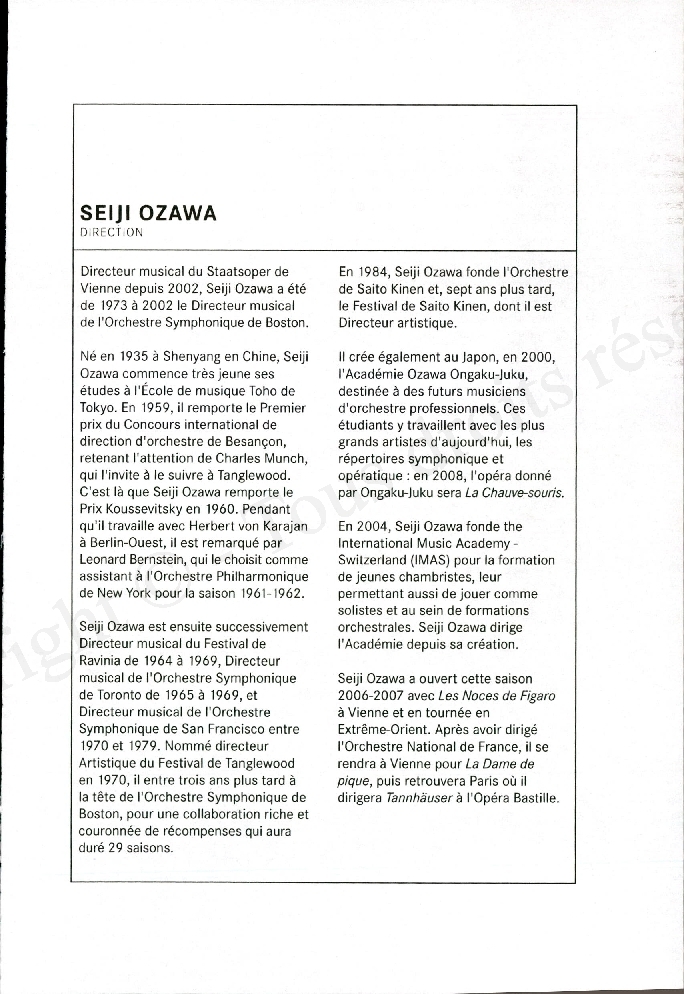 SEIJI OZAWA
DIRECTION

Directeur musical du Staatsoper de Vienne depuis 2002, Seiji Ozawa a été de 1973 à 2002 le Directeur musical de l'Orchestre Symphonique de Boston.

Né en 1935 à Shenyang en Chine, Seiji Ozawa commence très jeune ses études à l'École de musique Toho de Tokyo. En 1959, il remporte le Premier prix du Concours international de direction d'orchestre de Besançon, retenant l'attention de Charles Munch, qui l'invite à le suivre à Tanglewood. C'est là que Seiji Ozawa remporte le Prix Koussevitsky en 1960. Pendant qu'il travaille avec Herbert von Karajan à Berlin-Ouest, il est remarqué par Leonard Bernstein, qui le choisit comme assistant à l'Orchestre Philharmonique de New York pour la saison 1961-1962.

Seiji Ozawa est ensuite successivement Directeur musical du Festival de Ravinia de 1964 à 1969, Directeur musical de l'Orchestre Symphonique de Toronto de 1965 à 1969, et Directeur musical de l'Orchestre Symphonique de San Francisco entre 1970 et 1979. Nommé directeur Artistique du Festival de Tanglewood en 1970, il entre trois ans plus tard à la tête de l'Orchestre Symphonique de Boston, pour une collaboration riche et couronnée de récompenses qui aura duré 29 saisons.

En 1984, Seiji Ozawa fonde l'Orchestre de Saito Kinen et, sept ans plus tard, le Festival de Saito Kinen, dont il est Directeur artistique.

Il crée également au Japon, en 2000, l'Académie Ozawa Ongaku-Juku, destinée à des futurs musiciens d'orchestre professionnels. Ces étudiants y travaillent avec les plus grands artistes d'aujourd'hui, les répertoires symphonique et opératique : en 2008, l'opéra donné par Ongaku-Juku sera La Chauve-souris.

En 2004, Seiji Ozawa fonde the International Music Academy - Switzerland (IMAS) pour la formation de jeunes chambristes, leur permettant aussi de jouer comme solistes et au sein de formations orchestrales. Seiji Ozawa dirige l'Académie depuis sa création.

Seiji Ozawa a ouvert cette saison 2006-2007 avec Les Noces de Figaro à Vienne et en tournée en Extrême-Orient. Après avoir dirigé l'Orchestre National de France, il se rendra à Vienne pour La Dame de pique, puis retrouvera Paris où il dirigera Tannhäuser à l'Opéra Bastille.